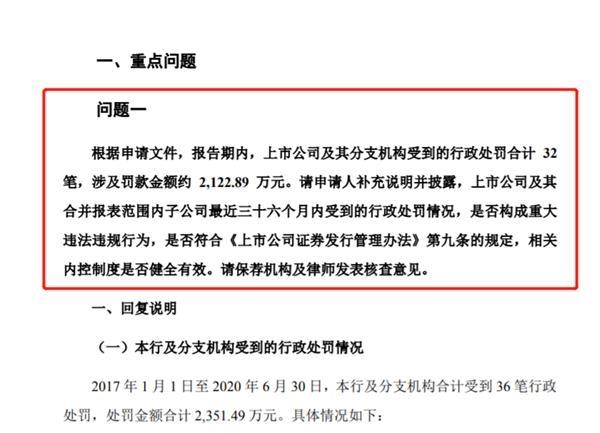 一、重点问题

问题一

根据申请文件，报告期内，上市公司及其分支机构受到的行政处罚合计 32 笔，涉及罚款金额约 2,122.89 万元。请申请人补充说明并披露，上市公司及其合并报表范围内子公司最近三十六个月内受到的行政处罚情况，是否构成重大违法违规行为，是否符合《上市公司证券发行管理办法》第九条的规定，相关内控制度是否健全有效。请保荐机构及律师发表核查意见。

一、回复说明

（一）本行及分支机构受到的行政处罚情况

2017 年 1 月 1 日至 2020 年 6 月 30 日，本行及分支机构合计受到 36 笔行政处罚，处罚金额合计 2,351.49 万元。具体情况如下：